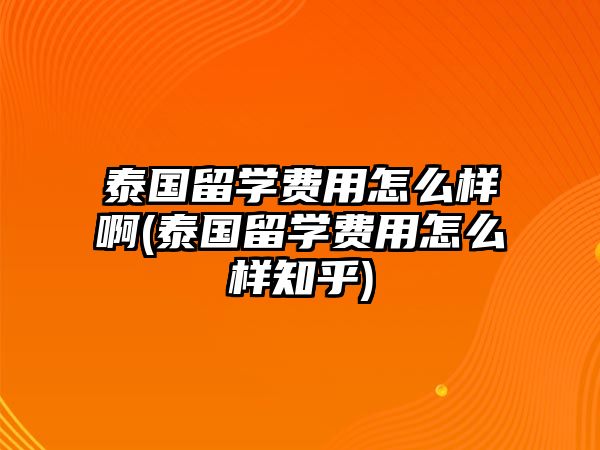 泰国留学费用怎么样啊(泰国留学费用怎么样知乎)